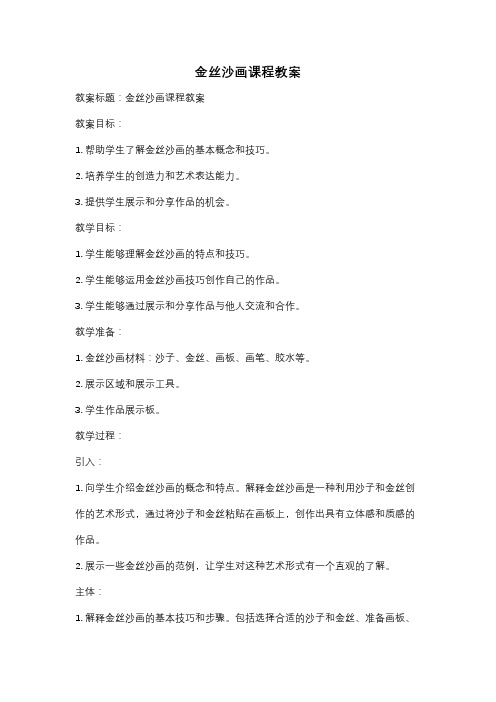 金丝沙画课程教案

教案标题：金丝沙画课程教案

教案目标：

1. 帮助学生了解金丝沙画的基本概念和技巧。

2. 培养学生的创造力和艺术表达能力。

3. 提供学生展示和分享作品的机会。

教学目标：

1. 学生能够理解金丝沙画的特点和技巧。

2. 学生能够运用金丝沙画技巧创作自己的作品。

3. 学生能够通过展示和分享作品与他人交流和合作。

教学准备：

1. 金丝沙画材料：沙子、金丝、画板、画笔、胶水等。

2. 展示区域和展示工具。

3. 学生作品展示板。

教学过程：

引入：

1. 向学生介绍金丝沙画的概念和特点。解释金丝沙画是一种利用沙子和金丝创作的艺术形式，通过将沙子和金丝粘贴在画板上，创作出具有立体感和质感的作品。

2. 展示一些金丝沙画的范例，让学生对这种艺术形式有一个直观的了解。

主体：

1. 解释金丝沙画的基本技巧和步骤。包括选择合适的沙子和金丝、准备画板、